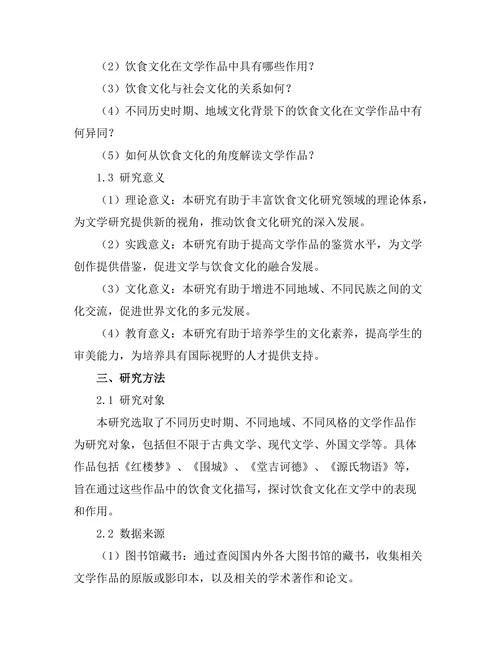 （2）饮食文化在文学作品中具有哪些作用？

（3）饮食文化与社会文化的关系如何？

（4）不同历史时期、地域文化背景下的饮食文化在文学作品中有何异同？

（5）如何从饮食文化的角度解读文学作品？

1.3 研究意义

（1）理论意义：本研究有助于丰富饮食文化研究领域的理论体系，为文学研究提供新的视角，推动饮食文化研究的深入发展。

（2）实践意义：本研究有助于提高文学作品的鉴赏水平，为文学创作提供借鉴，促进文学与饮食文化的融合发展。

（3）文化意义：本研究有助于增进不同地域、不同民族之间的文化交流，促进世界文化的多元发展。

（4）教育意义：本研究有助于培养学生的文化素养，提高学生的审美能力，为培养具有国际视野的人才提供支持。

三、研究方法

2.1 研究对象

本研究选取了不同历史时期、不同地域、不同风格的文学作品作为研究对象，包括但不限于古典文学、现代文学、外国文学等。具体作品包括《红楼梦》、《围城》、《堂吉诃德》、《源氏物语》等，旨在通过这些作品中的饮食文化描写，探讨饮食文化在文学中的表现和作用。

2.2 数据来源

（1）图书馆藏书：通过查阅国内外各大图书馆的藏书，收集相关文学作品的原版或影印本，以及相关的学术著作和论文。